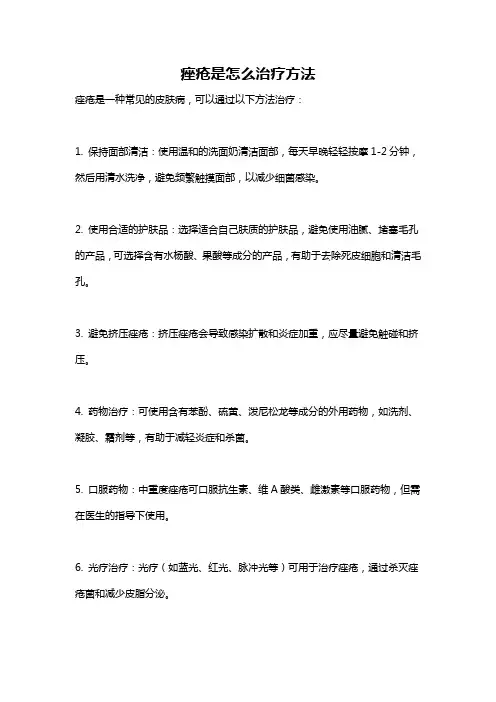 痤疮是怎么治疗方法

痤疮是一种常见的皮肤病，可以通过以下方法治疗：

1. 保持面部清洁：使用温和的洗面奶清洁面部，每天早晚轻轻按摩 1-2 分钟，然后用清水洗净，避免频繁触摸面部，以减少细菌感染。

2. 使用合适的护肤品：选择适合自己肤质的护肤品，避免使用油腻、堵塞毛孔的产品，可选择含有水杨酸、果酸等成分的产品，有助于去除死皮细胞和清洁毛孔。

3. 避免挤压痤疮：挤压痤疮会导致感染扩散和炎症加重，应尽量避免触碰和挤压。

4. 药物治疗：可使用含有苯酚、硫黄、泼尼松龙等成分的外用药物，如洗剂、凝胶、霜剂等，有助于减轻炎症和杀菌。

5. 口服药物：中重度痤疮可口服抗生素、维 A 酸类、雌激素等口服药物，但需在医生的指导下使用。

6. 光疗治疗：光疗（如蓝光、红光、脉冲光等）可用于治疗痤疮，通过杀灭痤疮菌和减少皮脂分泌。